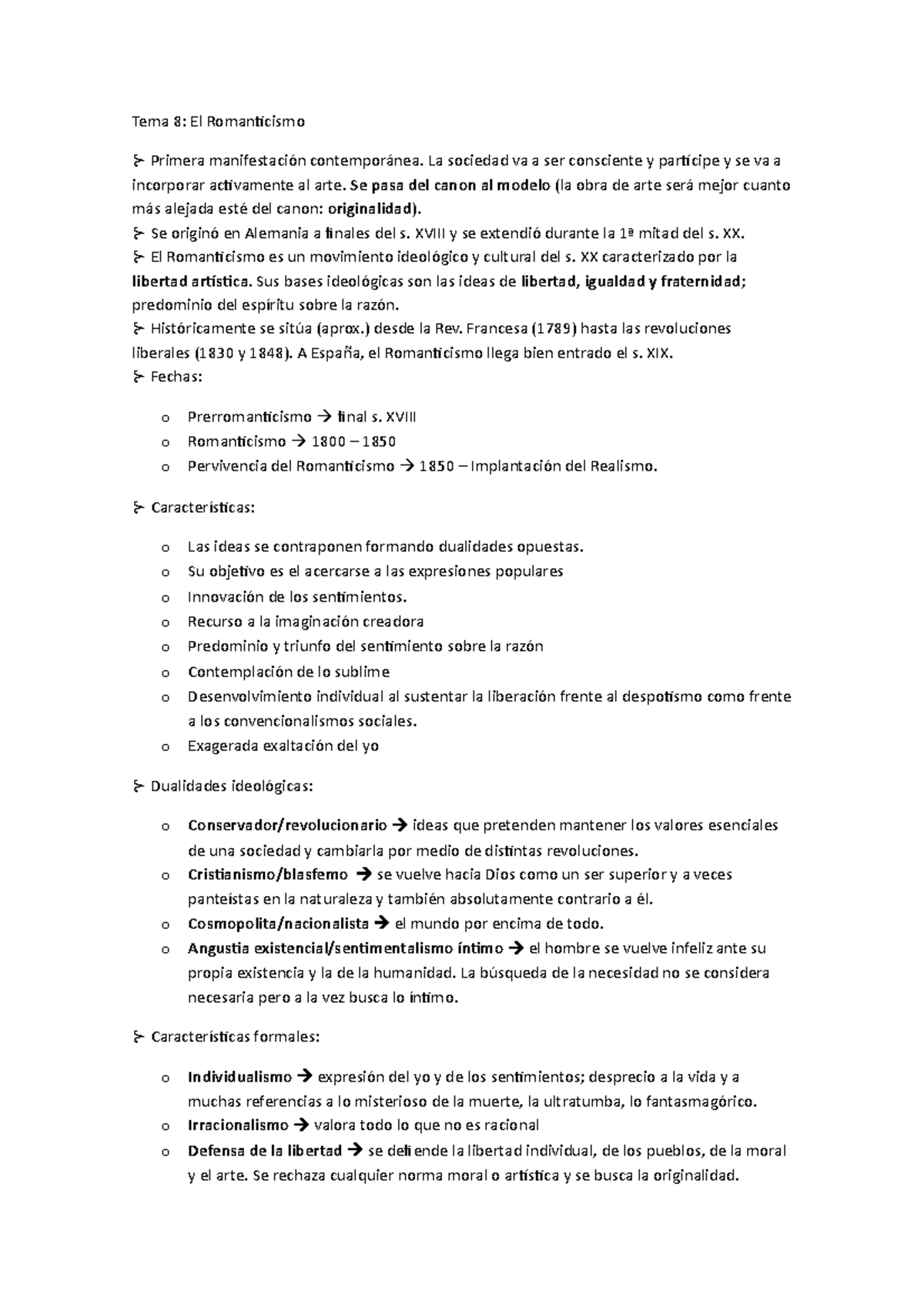 Tema 8: El Romanticismo

⊱ Primera manifestación contemporánea. La sociedad va a ser consciente y partícipe y se va a incorporar activamente al arte. Se pasa del canon al modelo (la obra de arte será mejor cuanto más alejada esté del canon: originalidad).
⊱ Se originó en Alemania a finales del s. XVIII y se extendió durante la 1ª mitad del s. XX.
⊱ El Romanticismo es un movimiento ideológico y cultural del s. XX caracterizado por la libertad artística. Sus bases ideológicas son las ideas de libertad, igualdad y fraternidad; predominio del espíritu sobre la razón.
⊱ Históricamente se sitúa (aprox.) desde la Rev. Francesa (1789) hasta las revoluciones liberales (1830 y 1848). A España, el Romanticismo llega bien entrado el s. XIX.
⊱ Fechas:

o Prerromanticismo → final s. XVIII
o Romanticismo → 1800 – 1850
o Pervivencia del Romanticismo → 1850 – Implantación del Realismo.

⊱ Características:

o Las ideas se contraponen formando dualidades opuestas.
o Su objetivo es el acercarse a las expresiones populares
o Innovación de los sentimientos.
o Recurso a la imaginación creadora
o Predominio y triunfo del sentimiento sobre la razón
o Contemplación de lo sublime
o Desenvolvimiento individual al sustentar la liberación frente al despotismo como frente a los convencionalismos sociales.
o Exagerada exaltación del yo

⊱ Dualidades ideológicas:

o Conservador/revolucionario → ideas que pretenden mantener los valores esenciales de una sociedad y cambiarla por medio de distintas revoluciones.
o Cristianismo/blasfemo → se vuelve hacia Dios como un ser superior y a veces panteístas en la naturaleza y también absolutamente contrario a él.
o Cosmopolita/nacionalista → el mundo por encima de todo.
o Angustia existencial/sentimentalismo íntimo → el hombre se vuelve infeliz ante su propia existencia y la de la humanidad. La búsqueda de la necesidad no se considera necesaria pero a la vez busca lo íntimo.

⊱ Características formales:

o Individualismo → expresión del yo y de los sentimientos; desprecio a la vida y a muchas referencias a lo misterioso de la muerte, la ultratumba, lo fantasmagórico.
o Irracionalismo → valora todo lo que no es racional
o Defensa de la libertad → se defiende la libertad individual, de los pueblos, de la moral y el arte. Se rechaza cualquier norma moral o artística y se busca la originalidad.